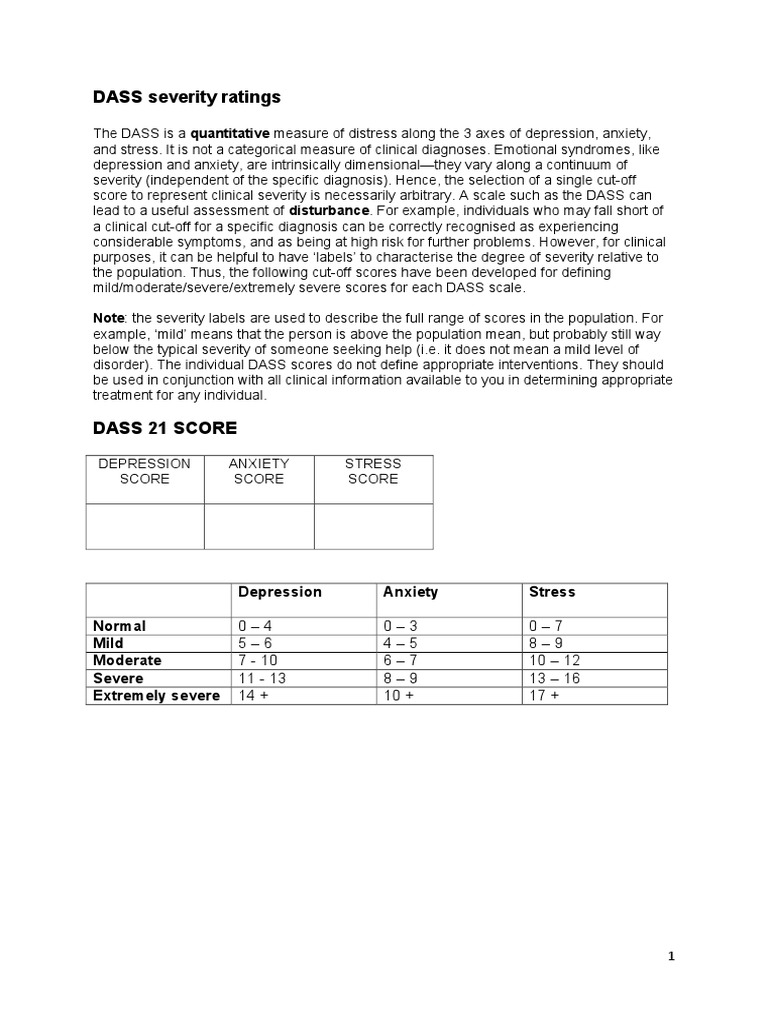 DASS severity ratings

The DASS is a quantitative measure of distress along the 3 axes of depression, anxiety, and stress. It is not a categorical measure of clinical diagnoses. Emotional syndromes, like depression and anxiety, are intrinsically dimensional—they vary along a continuum of severity (independent of the specific diagnosis). Hence, the selection of a single cut-off score to represent clinical severity is necessarily arbitrary. A scale such as the DASS can lead to a useful assessment of disturbance. For example, individuals who may fall short of a clinical cut-off for a specific diagnosis can be correctly recognised as experiencing considerable symptoms, and as being at high risk for further problems. However, for clinical purposes, it can be helpful to have 'labels' to characterise the degree of severity relative to the population. Thus, the following cut-off scores have been developed for defining mild/moderate/severe/extremely severe scores for each DASS scale.

Note: the severity labels are used to describe the full range of scores in the population. For example, 'mild' means that the person is above the population mean, but probably still way below the typical severity of someone seeking help (i.e. it does not mean a mild level of disorder). The individual DASS scores do not define appropriate interventions. They should be used in conjunction with all clinical information available to you in determining appropriate treatment for any individual.

DASS 21 SCORE

| DEPRESSION SCORE | ANXIETY SCORE | STRESS SCORE |
|---|---|---|
| | | |

| | Depression | Anxiety | Stress |
|---|---|---|---|
| Normal | 0 – 4 | 0 – 3 | 0 – 7 |
| Mild | 5 – 6 | 4 – 5 | 8 – 9 |
| Moderate | 7 - 10 | 6 – 7 | 10 – 12 |
| Severe | 11 - 13 | 8 – 9 | 13 – 16 |
| Extremely severe | 14 + | 10 + | 17 + |

1